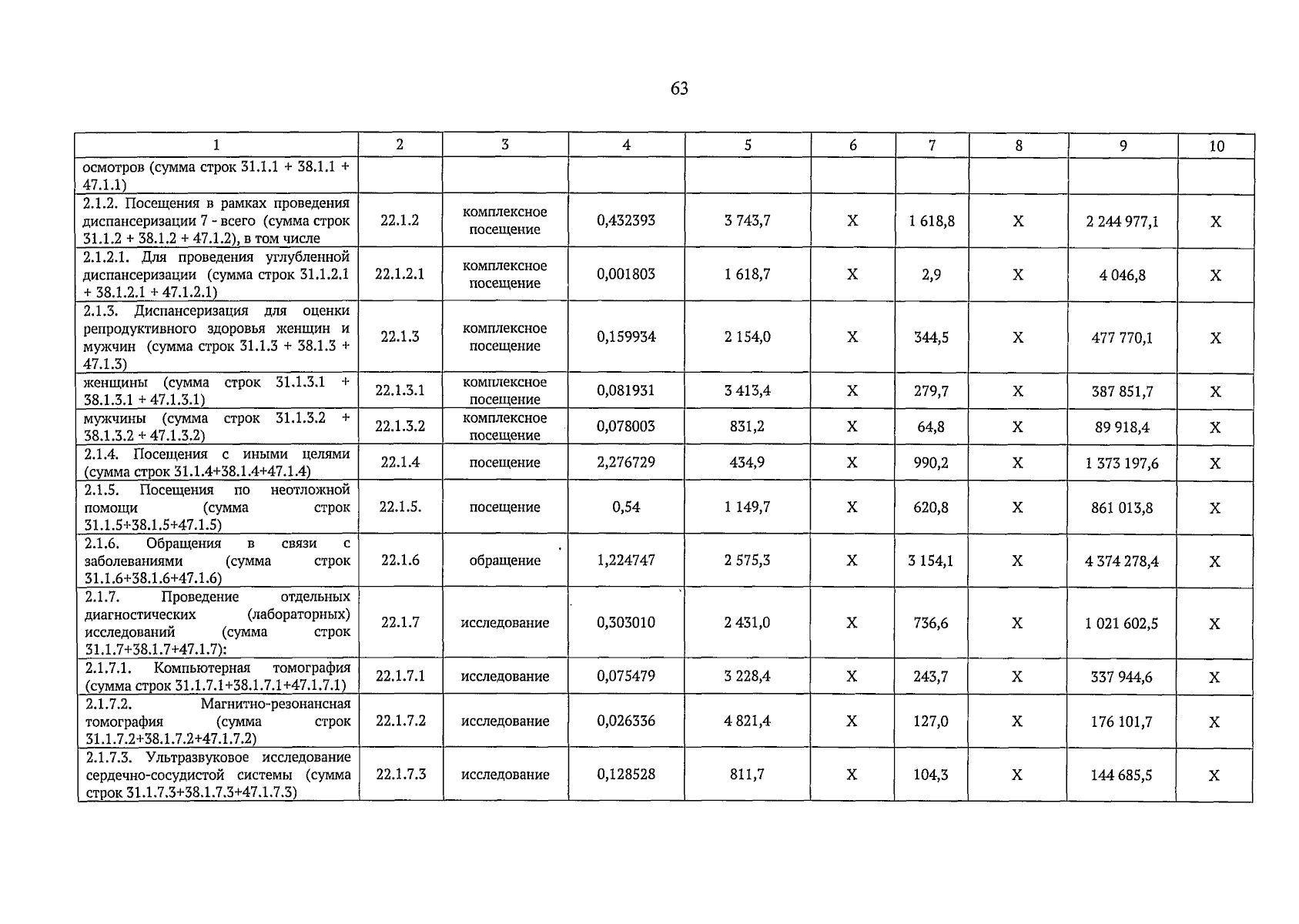 63

| 1 | 2 | 3 | 4 | 5 | 6 | 7 | 8 | 9 | 10 |
|---|---|---|---|---|---|---|---|---|---|
| осмотров (сумма строк 31.1.1 + 38.1.1 + 47.1.1) | | | | | | | | | |
| 2.1.2. Посещения в рамках проведения диспансеризации 7 - всего (сумма строк 31.1.2 + 38.1.2 + 47.1.2), в том числе | 22.1.2 | комплексное посещение | 0,432393 | 3 743,7 | X | 1 618,8 | X | 2 244 977,1 | X |
| 2.1.2.1. Для проведения углубленной диспансеризации (сумма строк 31.1.2.1 + 38.1.2.1 + 47.1.2.1) | 22.1.2.1 | комплексное посещение | 0,001803 | 1 618,7 | X | 2,9 | X | 4 046,8 | X |
| 2.1.3. Диспансеризация для оценки репродуктивного здоровья женщин и мужчин (сумма строк 31.1.3 + 38.1.3 + 47.1.3) | 22.1.3 | комплексное посещение | 0,159934 | 2 154,0 | X | 344,5 | X | 477 770,1 | X |
| женщины (сумма строк 31.1.3.1 + 38.1.3.1 + 47.1.3.1) | 22.1.3.1 | комплексное посещение | 0,081931 | 3 413,4 | X | 279,7 | X | 387 851,7 | X |
| мужчины (сумма строк 31.1.3.2 + 38.1.3.2 + 47.1.3.2) | 22.1.3.2 | комплексное посещение | 0,078003 | 831,2 | X | 64,8 | X | 89 918,4 | X |
| 2.1.4. Посещения с иными целями (сумма строк 31.1.4+38.1.4+47.1.4) | 22.1.4 | посещение | 2,276729 | 434,9 | X | 990,2 | X | 1 373 197,6 | X |
| 2.1.5. Посещения по неотложной помощи (сумма строк 31.1.5+38.1.5+47.1.5) | 22.1.5. | посещение | 0,54 | 1 149,7 | X | 620,8 | X | 861 013,8 | X |
| 2.1.6. Обращения в связи с заболеваниями (сумма строк 31.1.6+38.1.6+47.1.6) | 22.1.6 | обращение | 1,224747 | 2 575,3 | X | 3 154,1 | X | 4 374 278,4 | X |
| 2.1.7. Проведение отдельных диагностических (лабораторных) исследований (сумма строк 31.1.7+38.1.7+47.1.7): | 22.1.7 | исследование | 0,303010 | 2 431,0 | X | 736,6 | X | 1 021 602,5 | X |
| 2.1.7.1. Компьютерная томография (сумма строк 31.1.7.1+38.1.7.1+47.1.7.1) | 22.1.7.1 | исследование | 0,075479 | 3 228,4 | X | 243,7 | X | 337 944,6 | X |
| 2.1.7.2. Магнитно-резонансная томография (сумма строк 31.1.7.2+38.1.7.2+47.1.7.2) | 22.1.7.2 | исследование | 0,026336 | 4 821,4 | X | 127,0 | X | 176 101,7 | X |
| 2.1.7.3. Ультразвуковое исследование сердечно-сосудистой системы (сумма строк 31.1.7.3+38.1.7.3+47.1.7.3) | 22.1.7.3 | исследование | 0,128528 | 811,7 | X | 104,3 | X | 144 685,5 | X |